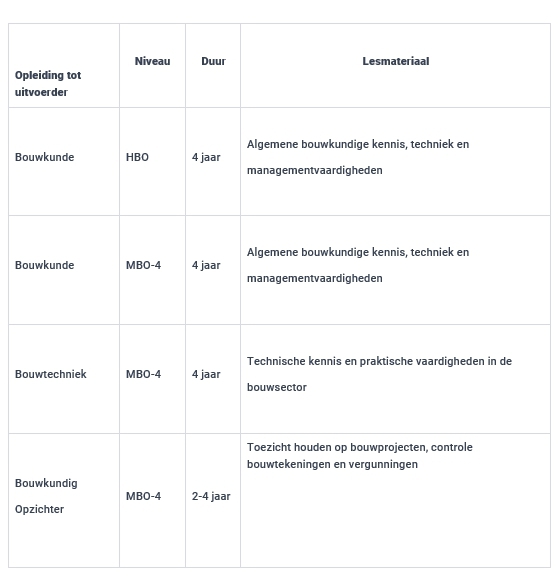 | Opleiding tot uitvoerder | Niveau | Duur | Lesmateriaal |
|---|---|---|---|
| Bouwkunde | HBO | 4 jaar | Algemene bouwkundige kennis, techniek en managementvaardigheden |
| Bouwkunde | MBO-4 | 4 jaar | Algemene bouwkundige kennis, techniek en managementvaardigheden |
| Bouwtechniek | MBO-4 | 4 jaar | Technische kennis en praktische vaardigheden in de bouwsector |
| Bouwkundig Opzichter | MBO-4 | 2-4 jaar | Toezicht houden op bouwprojecten, controle bouwtekeningen en vergunningen |